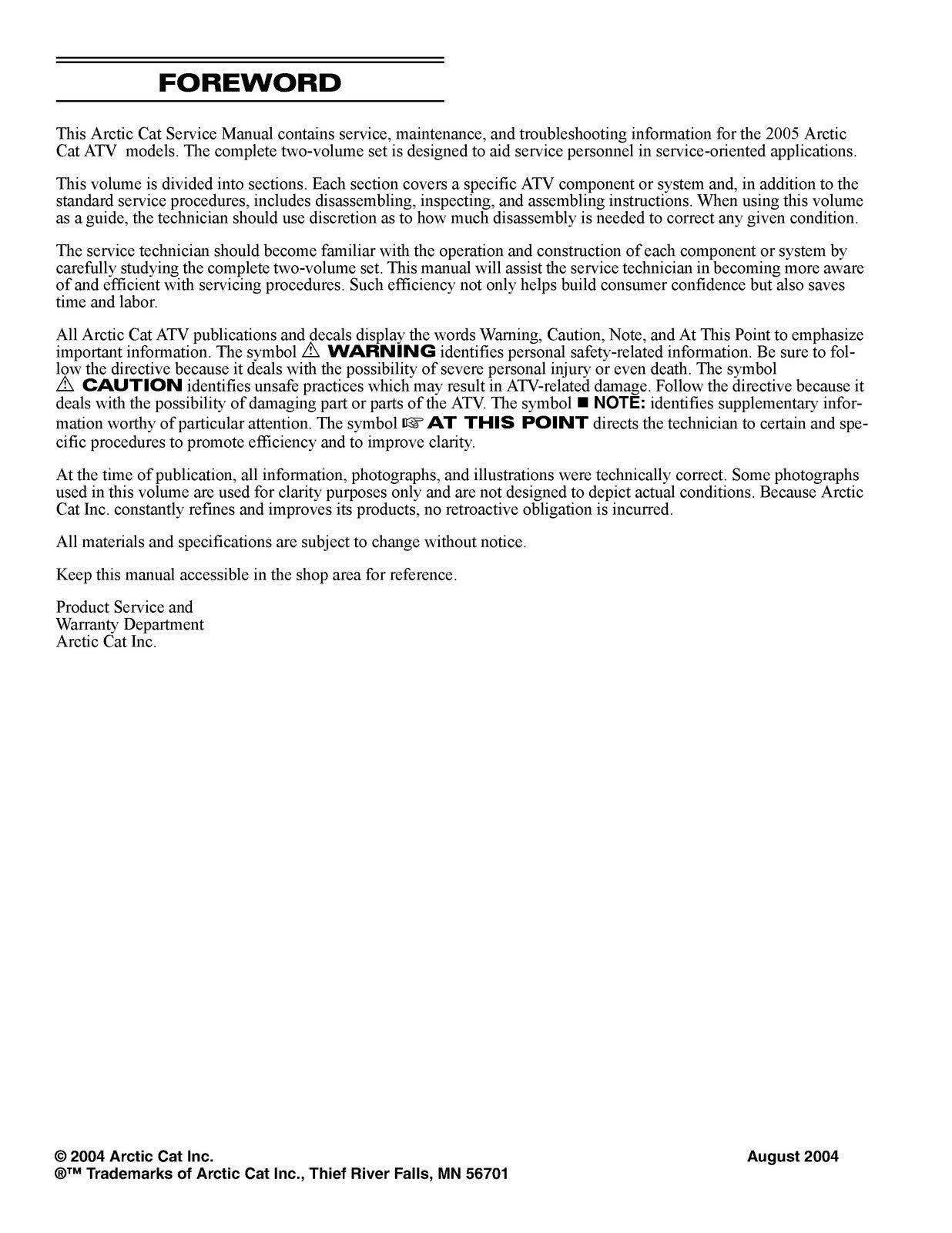 FOREWORD

This Arctic Cat Service Manual contains service, maintenance, and troubleshooting information for the 2005 Arctic Cat ATV models. The complete two-volume set is designed to aid service personnel in service-oriented applications.

This volume is divided into sections. Each section covers a specific ATV component or system and, in addition to the standard service procedures, includes disassembling, inspecting, and assembling instructions. When using this volume as a guide, the technician should use discretion as to how much disassembly is needed to correct any given condition.

The service technician should become familiar with the operation and construction of each component or system by carefully studying the complete two-volume set. This manual will assist the service technician in becoming more aware of and efficient with servicing procedures. Such efficiency not only helps build consumer confidence but also saves time and labor.

All Arctic Cat ATV publications and decals display the words Warning, Caution, Note, and At This Point to emphasize important information. The symbol ⚠ WARNING identifies personal safety-related information. Be sure to follow the directive because it deals with the possibility of severe personal injury or even death. The symbol ⚠ CAUTION identifies unsafe practices which may result in ATV-related damage. Follow the directive because it deals with the possibility of damaging part or parts of the ATV. The symbol ■ NOTE: identifies supplementary information worthy of particular attention. The symbol ☞ AT THIS POINT directs the technician to certain and specific procedures to promote efficiency and to improve clarity.

At the time of publication, all information, photographs, and illustrations were technically correct. Some photographs used in this volume are used for clarity purposes only and are not designed to depict actual conditions. Because Arctic Cat Inc. constantly refines and improves its products, no retroactive obligation is incurred.

All materials and specifications are subject to change without notice.

Keep this manual accessible in the shop area for reference.

Product Service and
Warranty Department
Arctic Cat Inc.

© 2004 Arctic Cat Inc.
August 2004
®™ Trademarks of Arctic Cat Inc., Thief River Falls, MN 56701